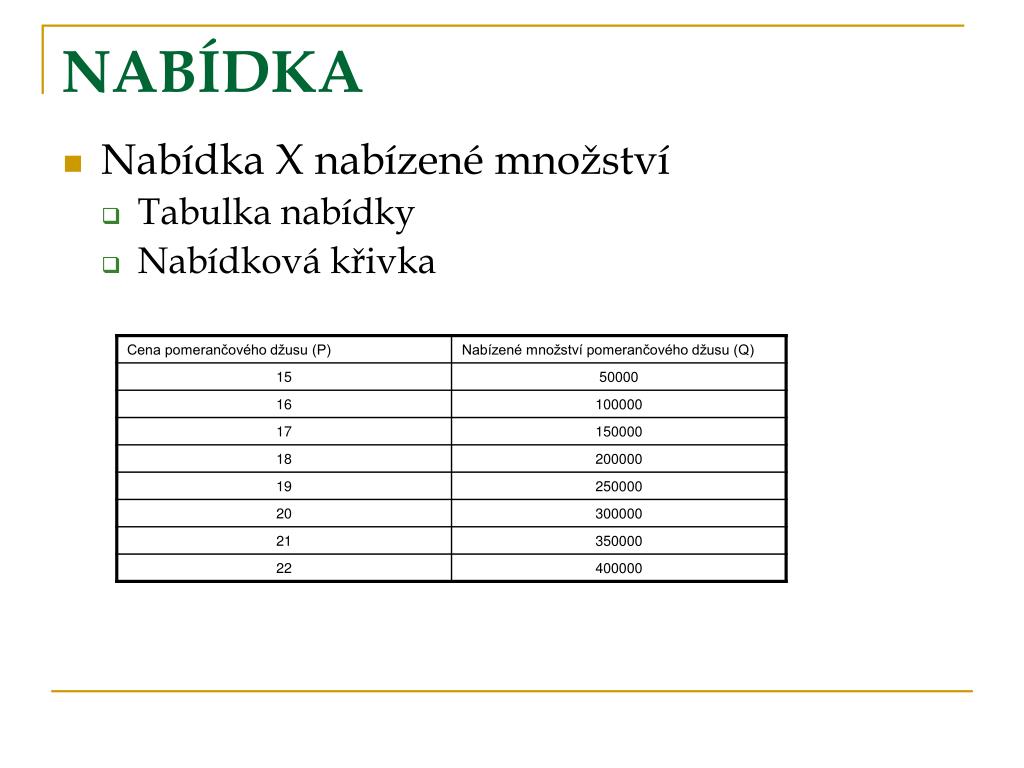 NABÍDKA

Nabídka X nabízené množství

Tabulka nabídky

Nabídková křivka

| Cena pomerančového džusu (P) | Nabízené množství pomerančového džusu (Q) |
|---|---|
| 15 | 50000 |
| 16 | 100000 |
| 17 | 150000 |
| 18 | 200000 |
| 19 | 250000 |
| 20 | 300000 |
| 21 | 350000 |
| 22 | 400000 |